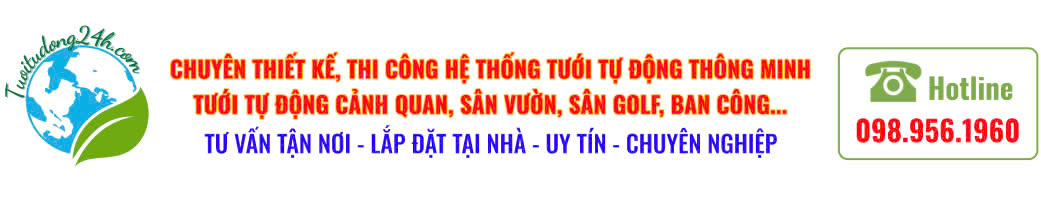 Tuoitudong24h.com

CHUYÊN THIẾT KẾ, THI CÔNG HỆ THỐNG TƯỚI TỰ ĐỘNG THÔNG MINH
TƯỚI TỰ ĐỘNG CẢNH QUAN, SÂN VƯỜN, SÂN GOLF, BAN CÔNG...
TƯ VẤN TẬN NƠI - LẮP ĐẶT TẠI NHÀ - UY TÍN - CHUYÊN NGHIỆP

Hotline
098.956.1960